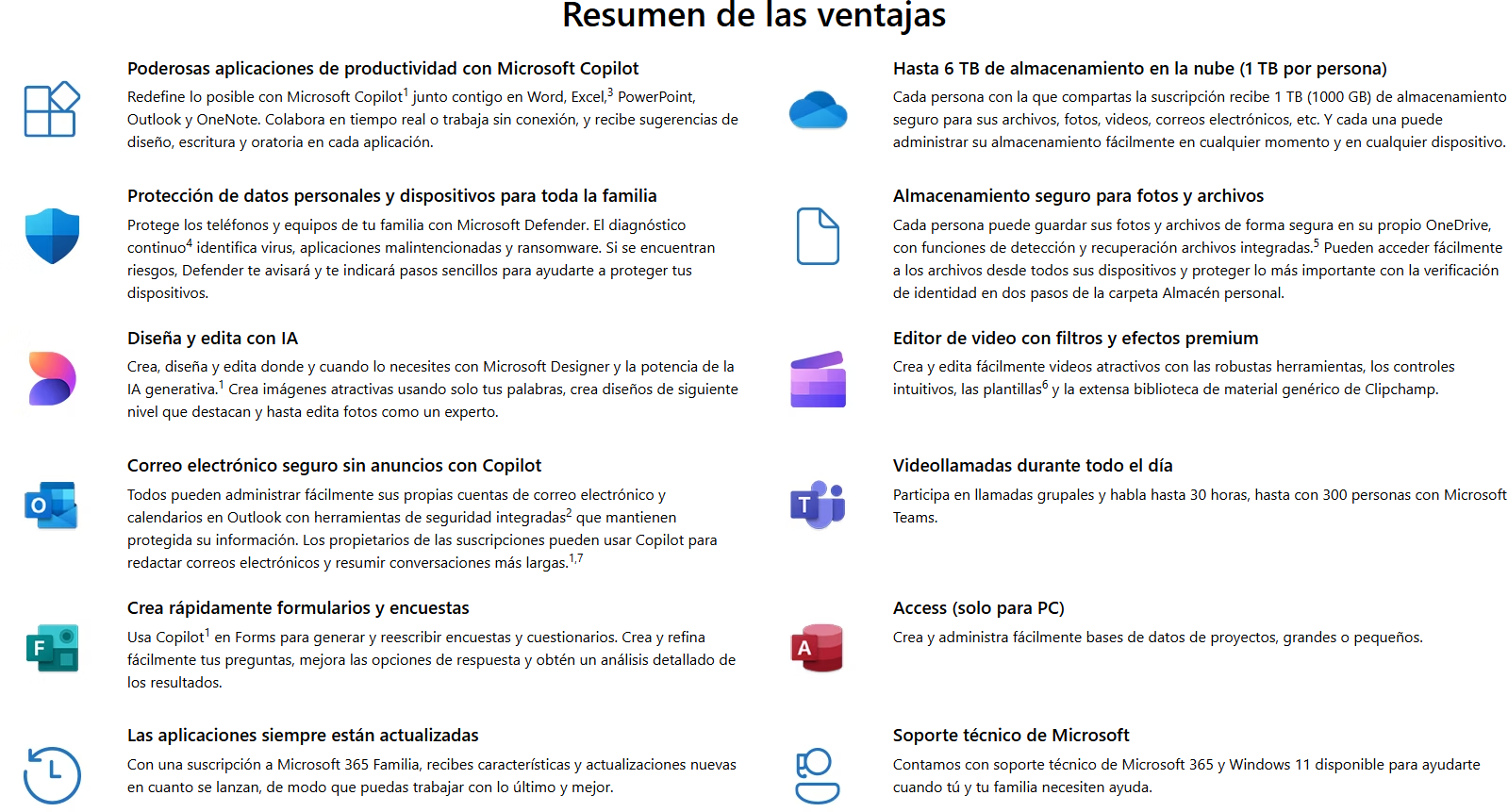 Resumen de las ventajas

Poderosas aplicaciones de productividad con Microsoft Copilot

Redefine lo posible con Microsoft Copilot$^1$ junto contigo en Word, Excel,$^3$ PowerPoint, Outlook y OneNote. Colabora en tiempo real o trabaja sin conexión, y recibe sugerencias de diseño, escritura y oratoria en cada aplicación.

Protección de datos personales y dispositivos para toda la familia

Protege los teléfonos y equipos de tu familia con Microsoft Defender. El diagnóstico continuo$^4$ identifica virus, aplicaciones malintencionadas y ransomware. Si se encuentran riesgos, Defender te avisará y te indicará pasos sencillos para ayudarte a proteger tus dispositivos.

Diseña y edita con IA

Crea, diseña y edita donde y cuando lo necesites con Microsoft Designer y la potencia de la IA generativa.$^1$ Crea imágenes atractivas usando solo tus palabras, crea diseños de siguiente nivel que destacan y hasta edita fotos como un experto.

Correo electrónico seguro sin anuncios con Copilot

Todos pueden administrar fácilmente sus propias cuentas de correo electrónico y calendarios en Outlook con herramientas de seguridad integradas$^2$ que mantienen protegida su información. Los propietarios de las suscripciones pueden usar Copilot para redactar correos electrónicos y resumir conversaciones más largas.$^{1,7}$

Crea rápidamente formularios y encuestas

Usa Copilot$^1$ en Forms para generar y reescribir encuestas y cuestionarios. Crea y refina fácilmente tus preguntas, mejora las opciones de respuesta y obtén un análisis detallado de los resultados.

Las aplicaciones siempre están actualizadas

Con una suscripción a Microsoft 365 Familia, recibes características y actualizaciones nuevas en cuanto se lanzan, de modo que puedas trabajar con lo último y mejor.

Hasta 6 TB de almacenamiento en la nube (1 TB por persona)

Cada persona con la que compartas la suscripción recibe 1 TB (1000 GB) de almacenamiento seguro para sus archivos, fotos, videos, correos electrónicos, etc. Y cada una puede administrar su almacenamiento fácilmente en cualquier momento y en cualquier dispositivo.

Almacenamiento seguro para fotos y archivos

Cada persona puede guardar sus fotos y archivos de forma segura en su propio OneDrive, con funciones de detección y recuperación archivos integradas.$^5$ Pueden acceder fácilmente a los archivos desde todos sus dispositivos y proteger lo más importante con la verificación de identidad en dos pasos de la carpeta Almacén personal.

Editor de video con filtros y efectos premium

Crea y edita fácilmente videos atractivos con las robustas herramientas, los controles intuitivos, las plantillas$^6$ y la extensa biblioteca de material genérico de Clipchamp.

Videollamadas durante todo el día

Participa en llamadas grupales y habla hasta 30 horas, hasta con 300 personas con Microsoft Teams.

Access (solo para PC)

Crea y administra fácilmente bases de datos de proyectos, grandes o pequeños.

Soporte técnico de Microsoft

Contamos con soporte técnico de Microsoft 365 y Windows 11 disponible para ayudarte cuando tú y tu familia necesiten ayuda.